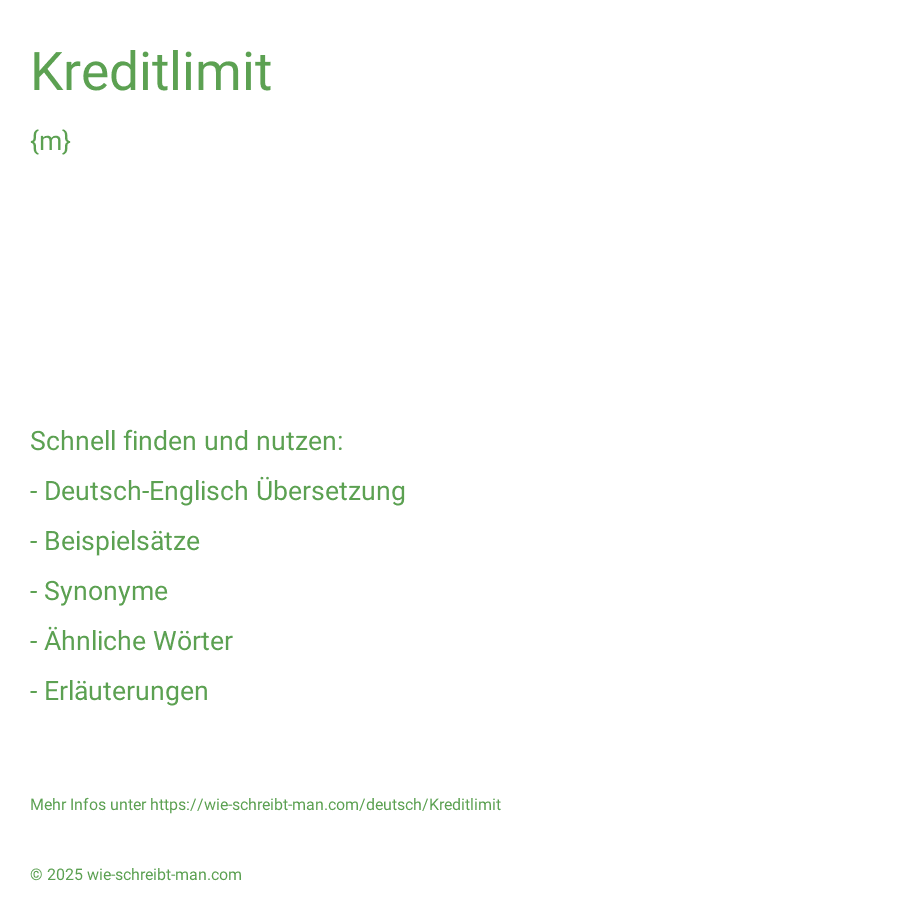 Kreditlimit

{m}

Schnell finden und nutzen:

- Deutsch-Englisch Übersetzung

- Beispielsätze

- Synonyme

- Ähnliche Wörter

- Erläuterungen

Mehr Infos unter https://wie-schreibt-man.com/deutsch/Kreditlimit

© 2025 wie-schreibt-man.com